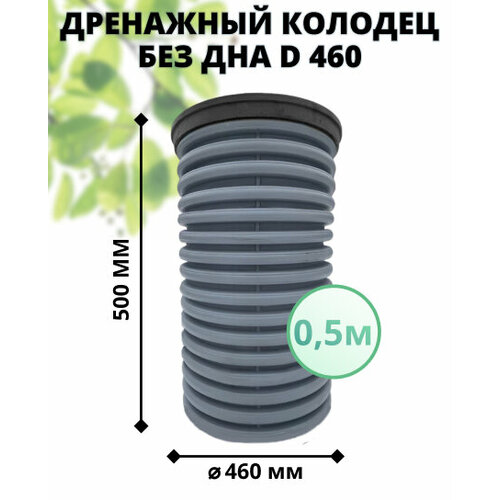 ДРЕНАЖНЫЙ КОЛОДЕЦ
БЕЗ ДНА D 460

500 ММ

0,5м

ø 460 мм